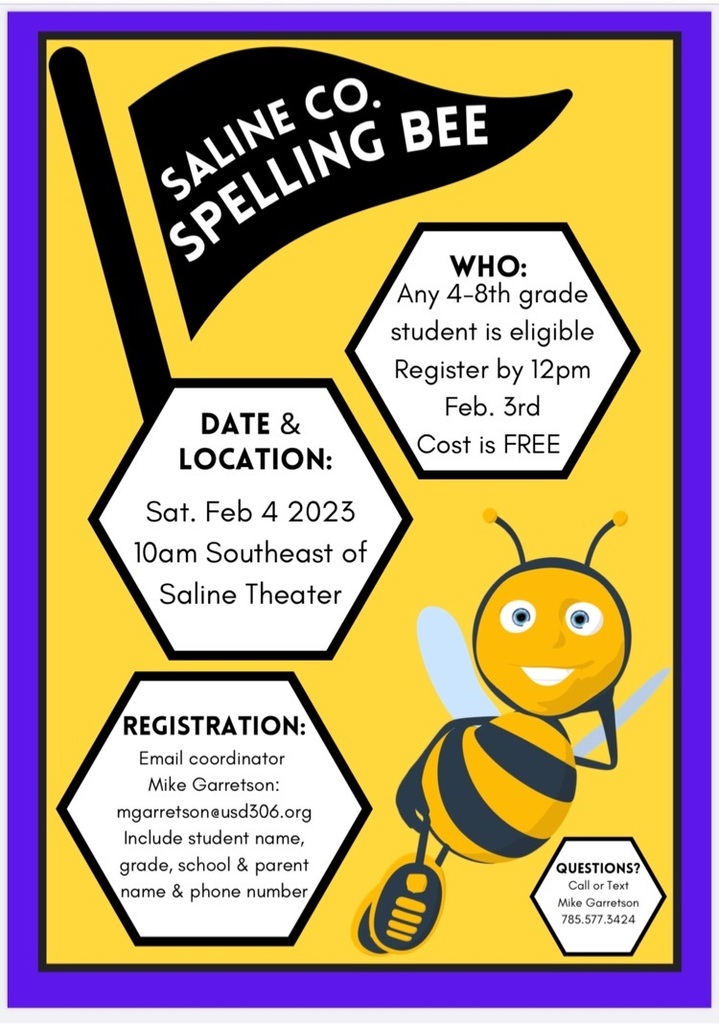 SALINE CO.
SPELLING BEE

WHO:
Any 4-8th grade student is eligible
Register by 12pm Feb. 3rd
Cost is FREE

DATE & LOCATION:
Sat. Feb 4 2023
10am Southeast of Saline Theater

REGISTRATION:
Email coordinator Mike Garretson: mgarretson@usd306.org
Include student name, grade, school & parent name & phone number

QUESTIONS?
Call or Text
Mike Garretson
785.577.3424